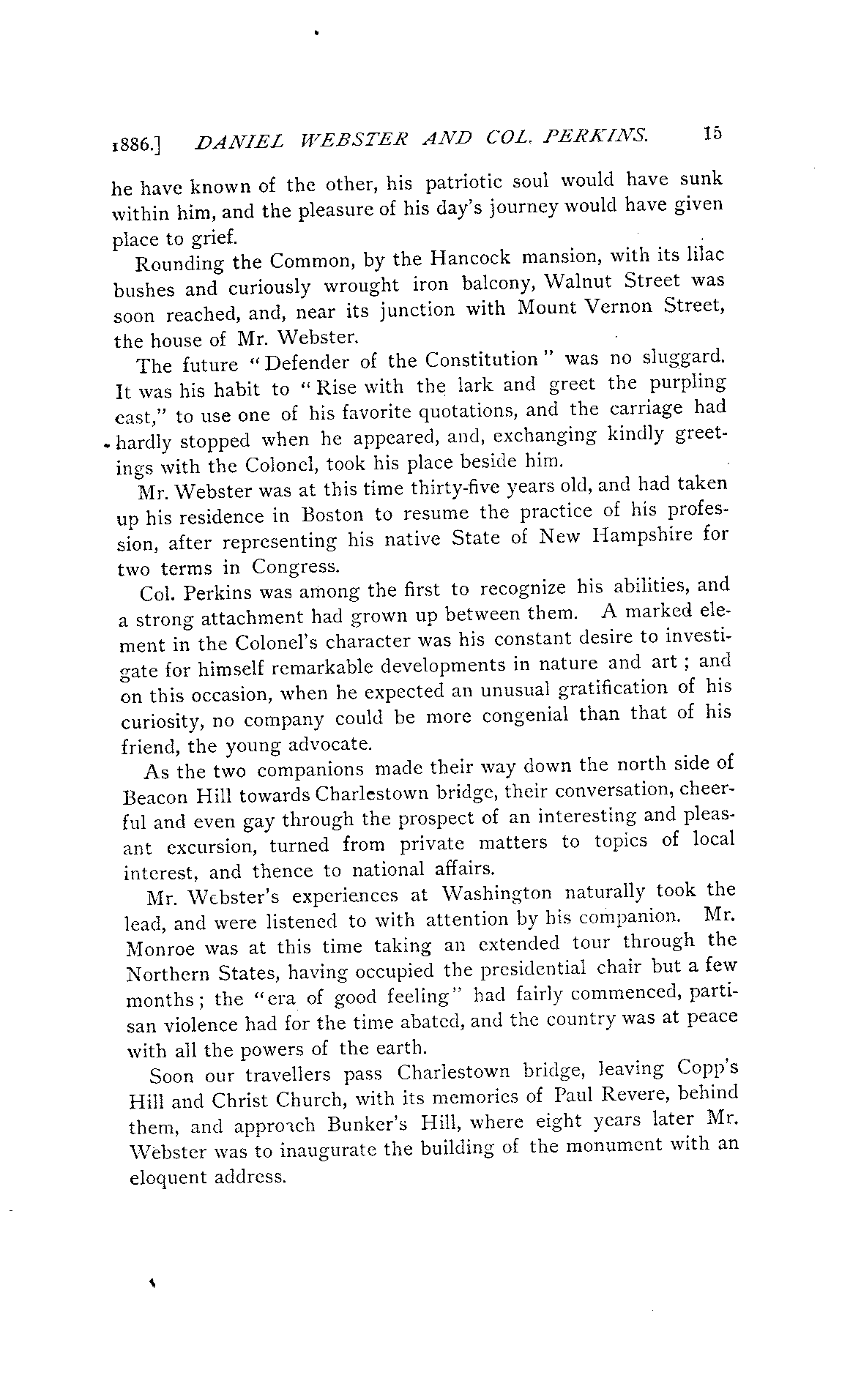 1886.] DANIEL WEBSTER AND COL. PERKINS. 15

he have known of the other, his patriotic soul would have sunk within him, and the pleasure of his day's journey would have given place to grief.

Rounding the Common, by the Hancock mansion, with its lilac bushes and curiously wrought iron balcony, Walnut Street was soon reached, and, near its junction with Mount Vernon Street, the house of Mr. Webster.

The future "Defender of the Constitution" was no sluggard. It was his habit to "Rise with the lark and greet the purpling east," to use one of his favorite quotations, and the carriage had hardly stopped when he appeared, and, exchanging kindly greetings with the Colonel, took his place beside him.

Mr. Webster was at this time thirty-five years old, and had taken up his residence in Boston to resume the practice of his profession, after representing his native State of New Hampshire for two terms in Congress.

Col. Perkins was among the first to recognize his abilities, and a strong attachment had grown up between them. A marked element in the Colonel's character was his constant desire to investigate for himself remarkable developments in nature and art; and on this occasion, when he expected an unusual gratification of his curiosity, no company could be more congenial than that of his friend, the young advocate.

As the two companions made their way down the north side of Beacon Hill towards Charlestown bridge, their conversation, cheerful and even gay through the prospect of an interesting and pleasant excursion, turned from private matters to topics of local interest, and thence to national affairs.

Mr. Webster's experiences at Washington naturally took the lead, and were listened to with attention by his companion. Mr. Monroe was at this time taking an extended tour through the Northern States, having occupied the presidential chair but a few months; the "era of good feeling" had fairly commenced, partisan violence had for the time abated, and the country was at peace with all the powers of the earth.

Soon our travellers pass Charlestown bridge, leaving Copp's Hill and Christ Church, with its memories of Paul Revere, behind them, and approach Bunker's Hill, where eight years later Mr. Webster was to inaugurate the building of the monument with an eloquent address.